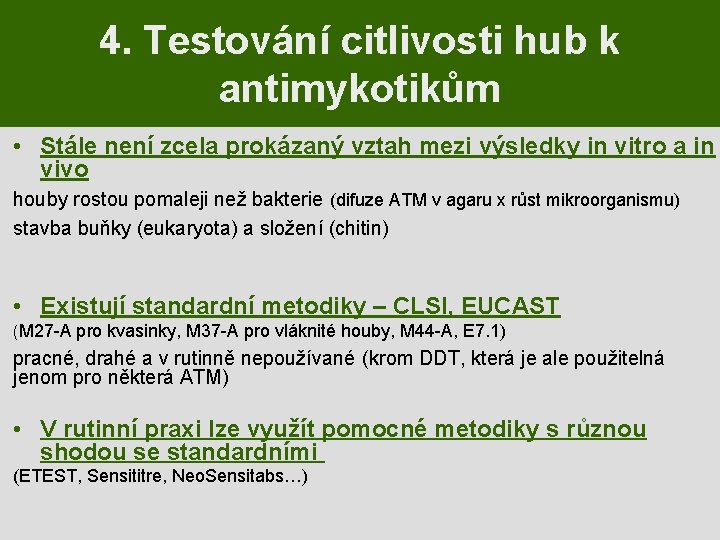 4. Testování citlivosti hub k antimykotikům

• Stále není zcela prokázaný vztah mezi výsledky in vitro a in vivo

houby rostou pomaleji než bakterie (difuze ATM v agaru x růst mikroorganismu)

stavba buňky (eukaryota) a složení (chitin)

• Existují standardní metodiky – CLSI, EUCAST

(M27-A pro kvasinky, M37-A pro vláknité houby, M44-A, E7.1)

pracné, drahé a v rutinně nepoužívané (krom DDT, která je ale použitelná jenom pro některá ATM)

• V rutinní praxi lze využít pomocné metodiky s různou shodou se standardními

(ETEST, Sensititre, NeoSensitabs…)